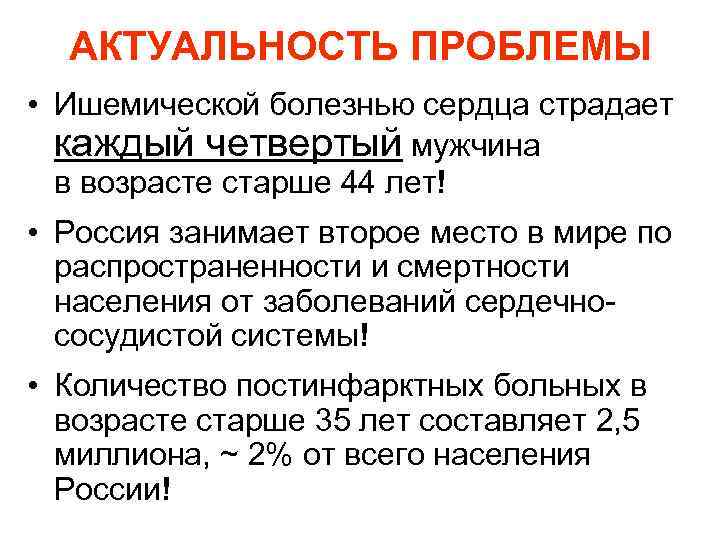 АКТУАЛЬНОСТЬ ПРОБЛЕМЫ

• Ишемической болезнью сердца страдает каждый четвертый мужчина в возрасте старше 44 лет!

• Россия занимает второе место в мире по распространенности и смертности населения от заболеваний сердечно-сосудистой системы!

• Количество постинфарктных больных в возрасте старше 35 лет составляет 2,5 миллиона, ~ 2% от всего населения России!